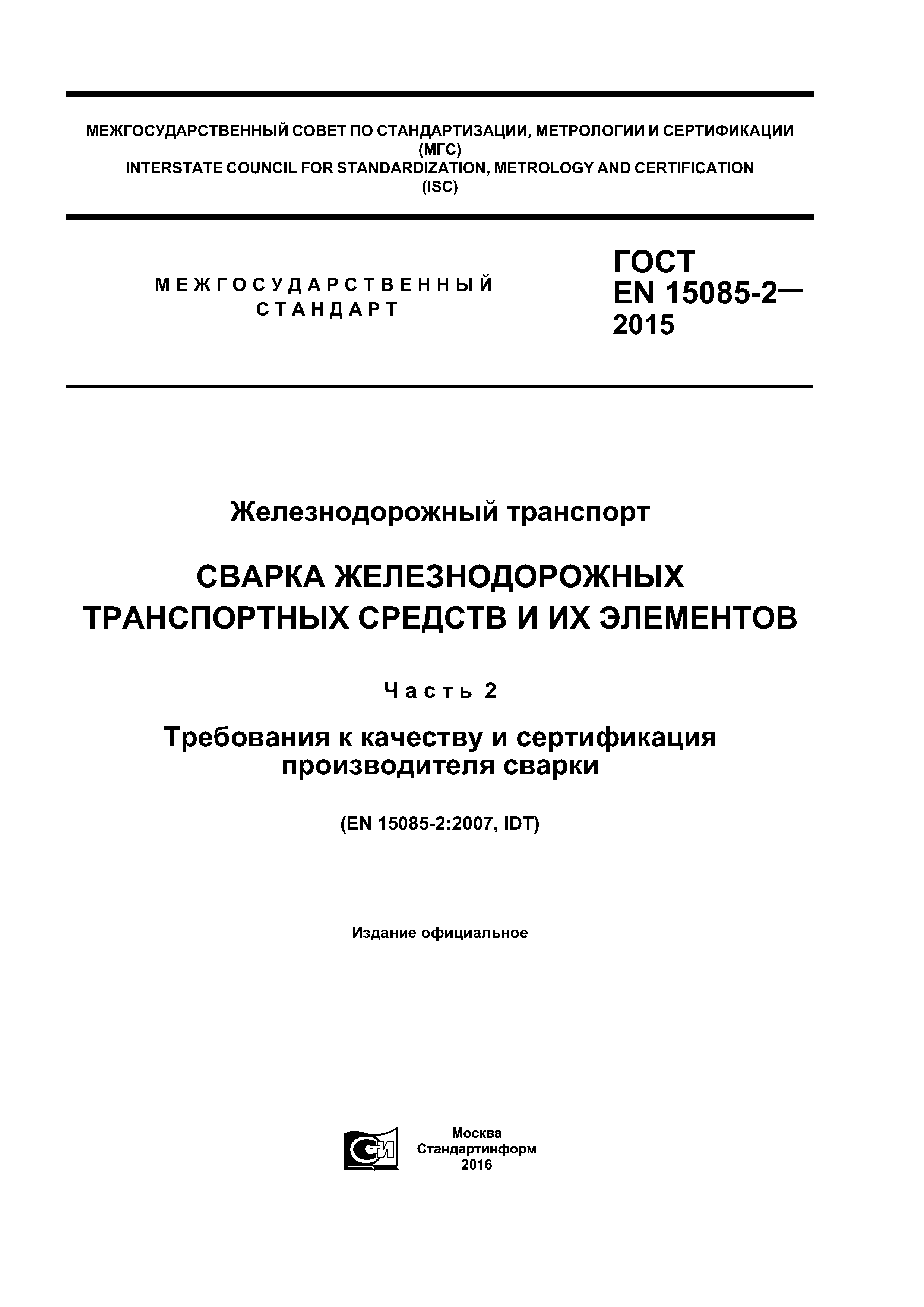 МЕЖГОСУДАРСТВЕННЫЙ СОВЕТ ПО СТАНДАРТИЗАЦИИ, МЕТРОЛОГИИ И СЕРТИФИКАЦИИ (МГС)
INTERSTATE COUNCIL FOR STANDARDIZATION, METROLOGY AND CERTIFICATION (ISC)

МЕЖГОСУДАРСТВЕННЫЙ СТАНДАРТ

ГОСТ EN 15085-2— 2015

Железнодорожный транспорт

СВАРКА ЖЕЛЕЗНОДОРОЖНЫХ ТРАНСПОРТНЫХ СРЕДСТВ И ИХ ЭЛЕМЕНТОВ

Часть 2

Требования к качеству и сертификация производителя сварки

(EN 15085-2:2007, IDT)

Издание официальное

СТИ

Москва
Стандартинформ
2016